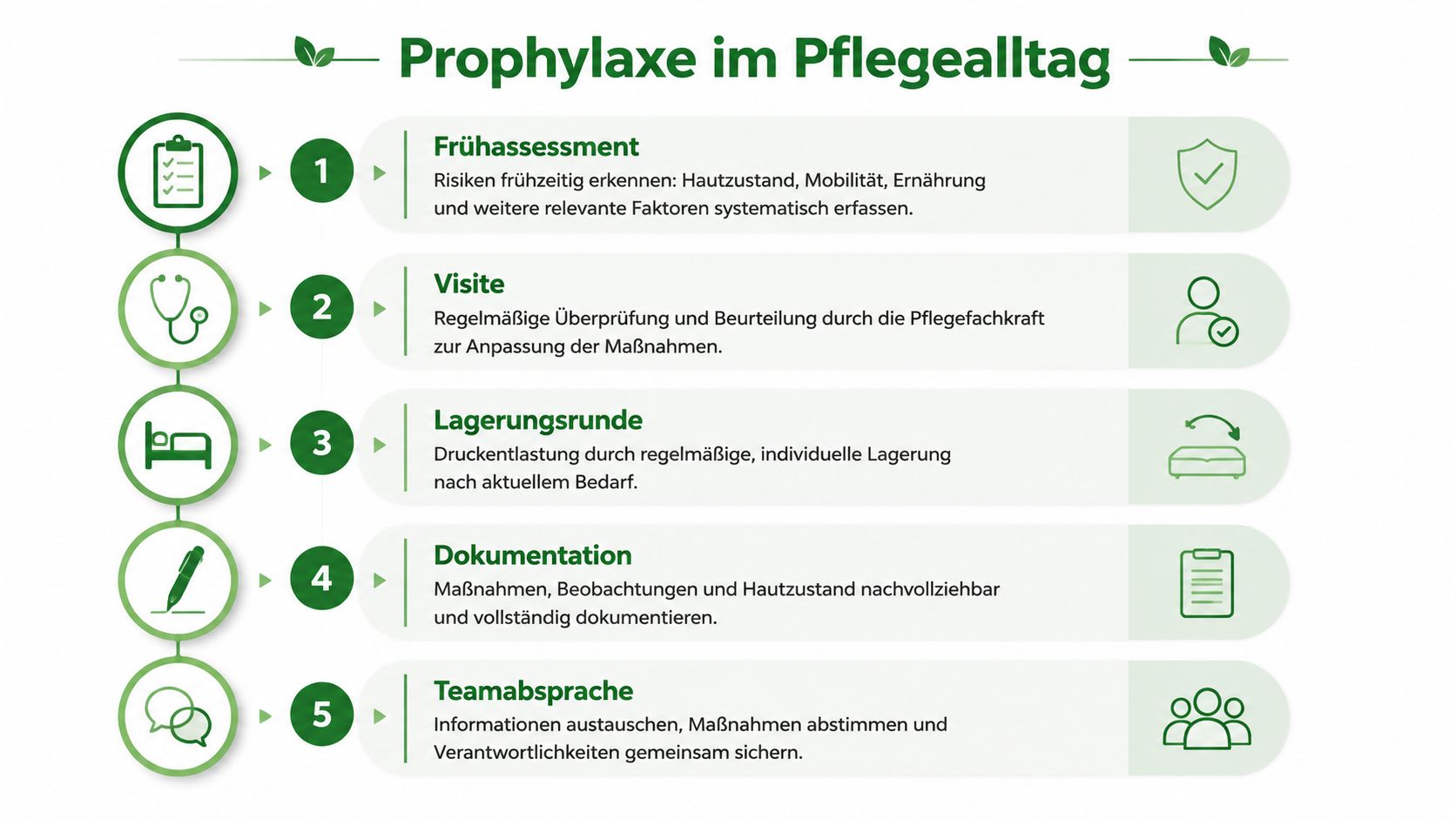 Prophylaxe im Pflegealltag

1
Frühassessment
Risiken frühzeitig erkennen: Hautzustand, Mobilität, Ernährung und weitere relevante Faktoren systematisch erfassen.

2
Visite
Regelmäßige Überprüfung und Beurteilung durch die Pflegefachkraft zur Anpassung der Maßnahmen.

3
Lagerungsrunde
Druckentlastung durch regelmäßige, individuelle Lagerung nach aktuellem Bedarf.

4
Dokumentation
Maßnahmen, Beobachtungen und Hautzustand nachvollziehbar und vollständig dokumentieren.

5
Teamabsprache
Informationen austauschen, Maßnahmen abstimmen und Verantwortlichkeiten gemeinsam sichern.